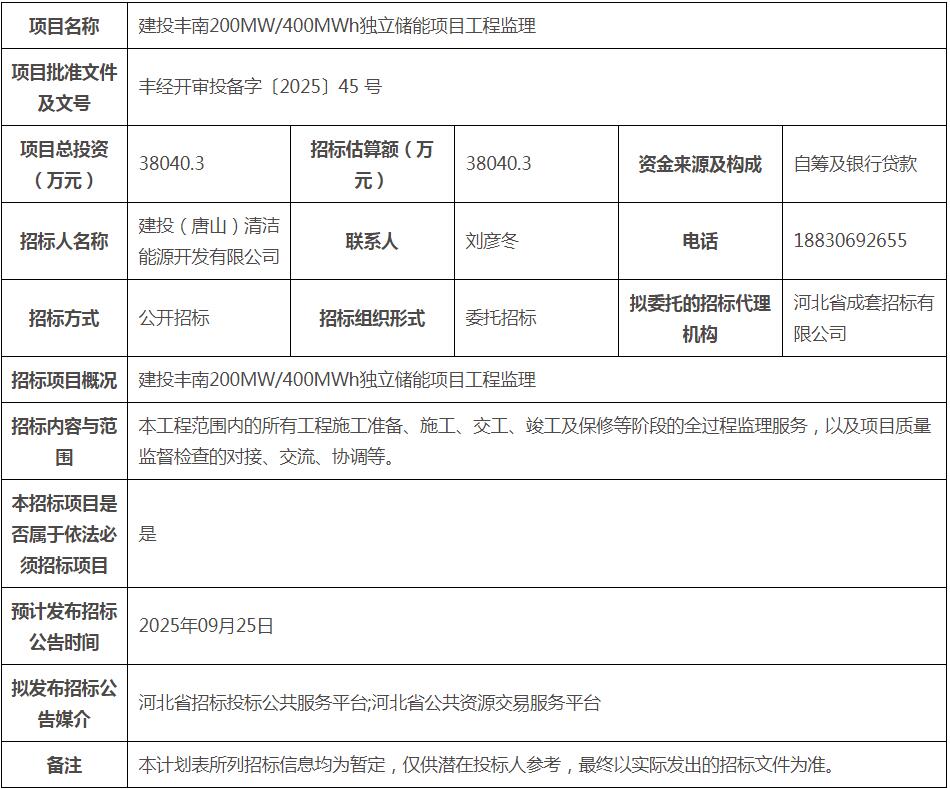 | 项目名称 | 建投丰南200MW/400MWh独立储能项目工程监理 | | | | |
|---|---|---|---|---|---|
| 项目批准文件及文号 | 丰经开审投备字〔2025〕45 号 | | | | |
| 项目总投资（万元） | 38040.3 | 招标估算额（万元） | 38040.3 | 资金来源及构成 | 自筹及银行贷款 |
| 招标人名称 | 建投（唐山）清洁能源开发有限公司 | 联系人 | 刘彦冬 | 电话 | 18830692655 |
| 招标方式 | 公开招标 | 招标组织形式 | 委托招标 | 拟委托的招标代理机构 | 河北省成套招标有限公司 |
| 招标项目概况 | 建投丰南200MW/400MWh独立储能项目工程监理 | | | | |
| 招标内容与范围 | 本工程范围内的所有工程施工准备、施工、交工、竣工及保修等阶段的全过程监理服务，以及项目质量监督检查的对接、交流、协调等。 | | | | |
| 本招标项目是否属于依法必须招标项目 | 是 | | | | |
| 预计发布招标公告时间 | 2025年09月25日 | | | | |
| 拟发布招标公告媒介 | 河北省招标投标公共服务平台;河北省公共资源交易服务平台 | | | | |
| 备注 | 本计划表所列招标信息均为暂定，仅供潜在投标人参考，最终以实际发出的招标文件为准。 | | | | |